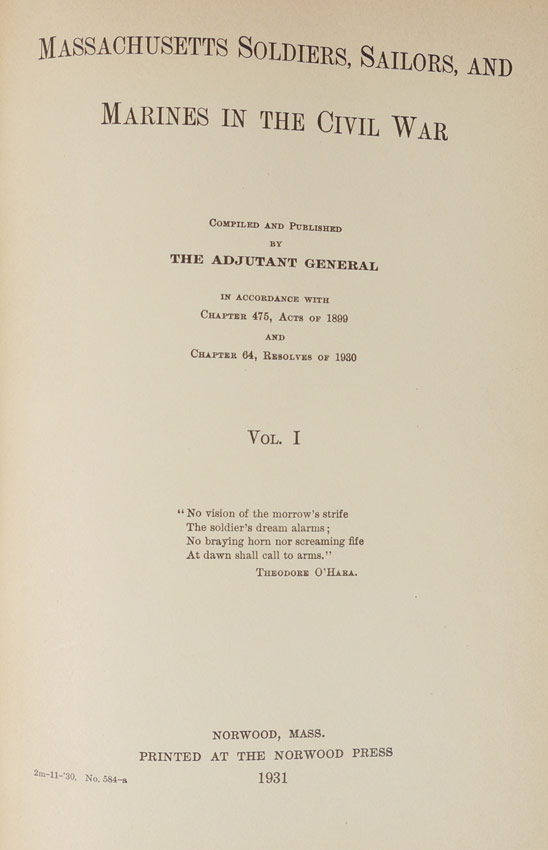 MASSACHUSETTS SOLDIERS, SAILORS, AND

MARINES IN THE CIVIL WAR

COMPILED AND PUBLISHED
BY
THE ADJUTANT GENERAL

IN ACCORDANCE WITH
CHAPTER 475, ACTS OF 1899
AND
CHAPTER 64, RESOLVES OF 1930

VOL. I

"No vision of the morrow's strife
The soldier's dream alarms;
No braying horn nor screaming fife
At dawn shall call to arms."
THEODORE O'HARA.

NORWOOD, MASS.
PRINTED AT THE NORWOOD PRESS
1931

2m-11-'30. No. 584-a